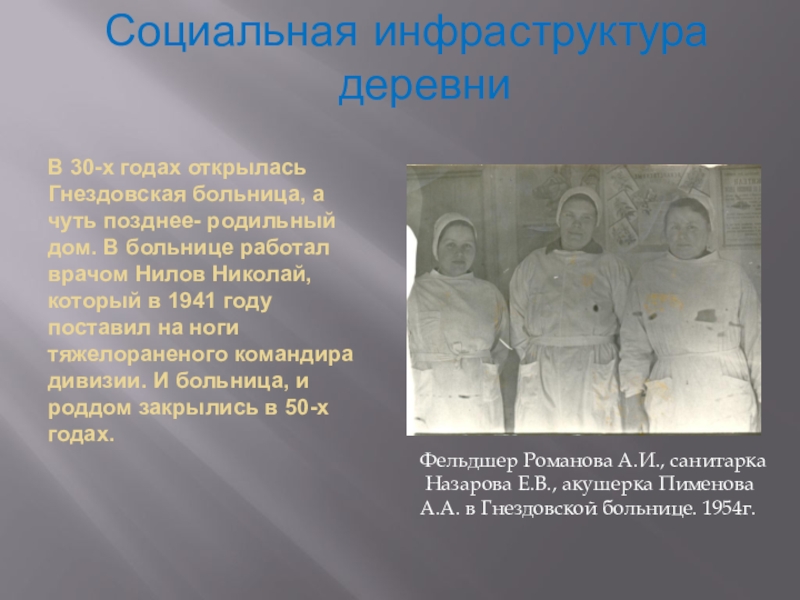 Социальная инфраструктура деревни

В 30-х годах открылась Гнездовская больница, а чуть позднее- родильный дом. В больнице работал врачом Нилов Николай, который в 1941 году поставил на ноги тяжелораненого командира дивизии. И больница, и роддом закрылись в 50-х годах.

Фельдшер Романова А.И., санитарка Назарова Е.В., акушерка Пименова А.А. в Гнездовской больнице. 1954г.